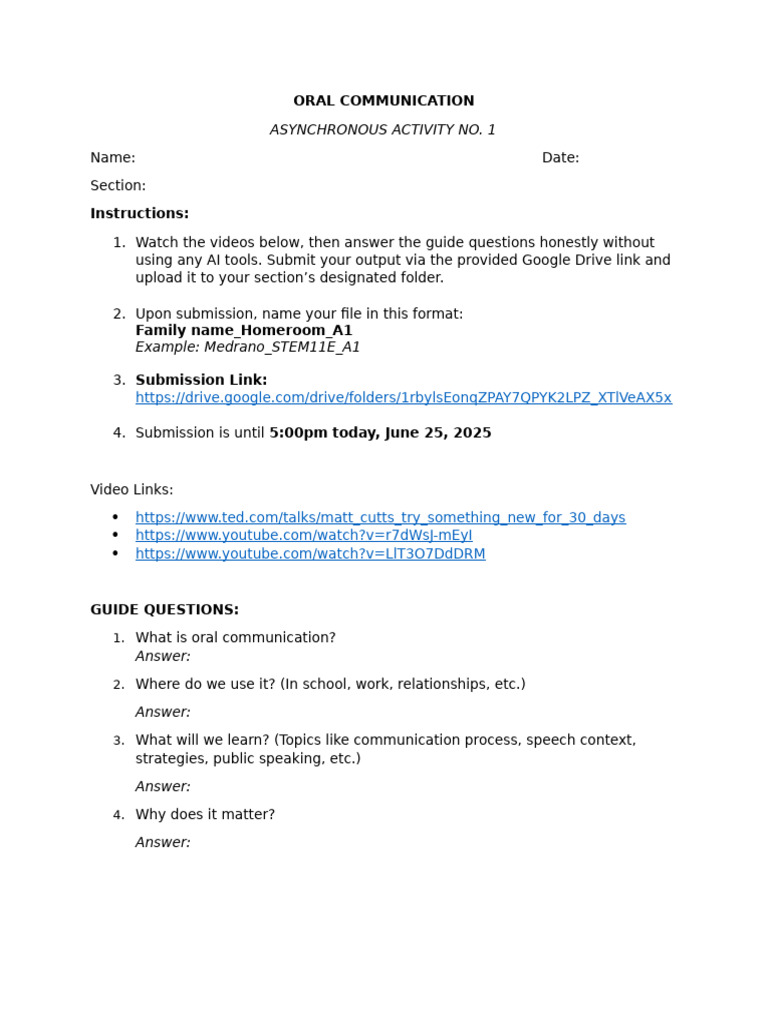 ORAL COMMUNICATION

ASYNCHRONOUS ACTIVITY NO. 1

Name: Date:

Section:

Instructions:

1. Watch the videos below, then answer the guide questions honestly without using any AI tools. Submit your output via the provided Google Drive link and upload it to your section's designated folder.

2. Upon submission, name your file in this format:
Family name_Homeroom_A1
Example: Medrano_STEM11E_A1

3. Submission Link:
https://drive.google.com/drive/folders/1rbylsEonqZPAY7QPYK2LPZ_XTlVeAX5x

4. Submission is until 5:00pm today, June 25, 2025

Video Links:

• https://www.ted.com/talks/matt_cutts_try_something_new_for_30_days
• https://www.youtube.com/watch?v=r7dWsJ-mEyI
• https://www.youtube.com/watch?v=LlT3O7DdDRM

GUIDE QUESTIONS:

1. What is oral communication?
Answer:

2. Where do we use it? (In school, work, relationships, etc.)
Answer:

3. What will we learn? (Topics like communication process, speech context, strategies, public speaking, etc.)
Answer:

4. Why does it matter?
Answer: